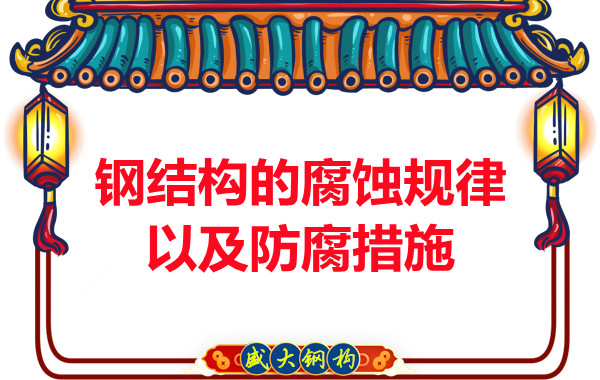 钢结构的腐蚀规律
以及防腐措施

盛大钢构